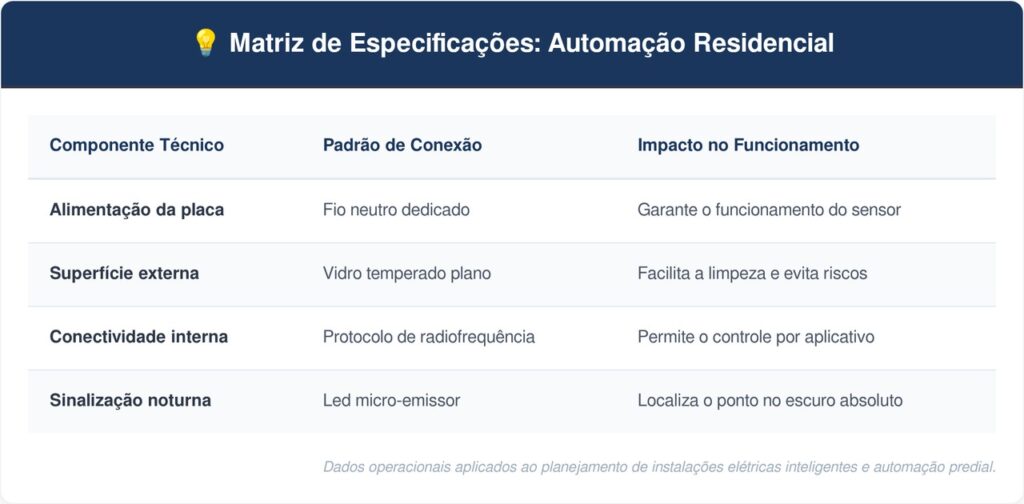 💡 Matriz de Especificações: Automação Residencial

| Componente Técnico | Padrão de Conexão | Impacto no Funcionamento |
|---|---|---|
| Alimentação da placa | Fio neutro dedicado | Garante o funcionamento do sensor |
| Superfície externa | Vidro temperado plano | Facilita a limpeza e evita riscos |
| Conectividade interna | Protocolo de radiofrequência | Permite o controle por aplicativo |
| Sinalização noturna | Led micro-emissor | Localiza o ponto no escuro absoluto |

Dados operacionais aplicados ao planejamento de instalações elétricas inteligentes e automação predial.